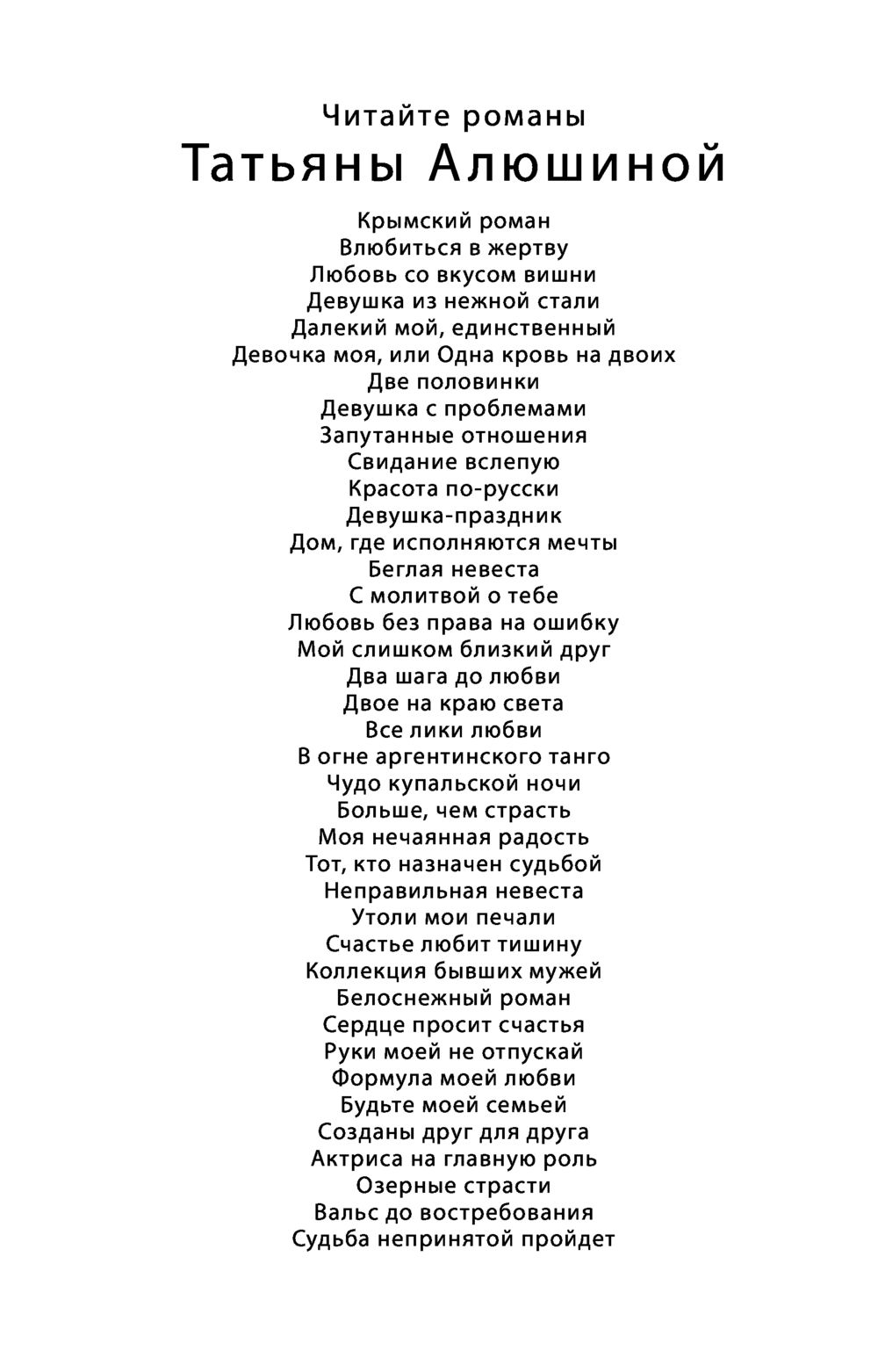 Читайте романы
Татьяны Алюшиной

Крымский роман
Влюбиться в жертву
Любовь со вкусом вишни
Девушка из нежной стали
Далекий мой, единственный
Девочка моя, или Одна кровь на двоих
Две половинки
Девушка с проблемами
Запутанные отношения
Свидание вслепую
Красота по-русски
Девушка-праздник
Дом, где исполняются мечты
Беглая невеста
С молитвой о тебе
Любовь без права на ошибку
Мой слишком близкий друг
Два шага до любви
Двое на краю света
Все лики любви
В огне аргентинского танго
Чудо купальской ночи
Больше, чем страсть
Моя нечаянная радость
Тот, кто назначен судьбой
Неправильная невеста
Утоли мои печали
Счастье любит тишину
Коллекция бывших мужей
Белоснежный роман
Сердце просит счастья
Руки моей не отпускай
Формула моей любви
Будьте моей семьей
Созданы друг для друга
Актриса на главную роль
Озерные страсти
Вальс до востребования
Судьба непринятой пройдет